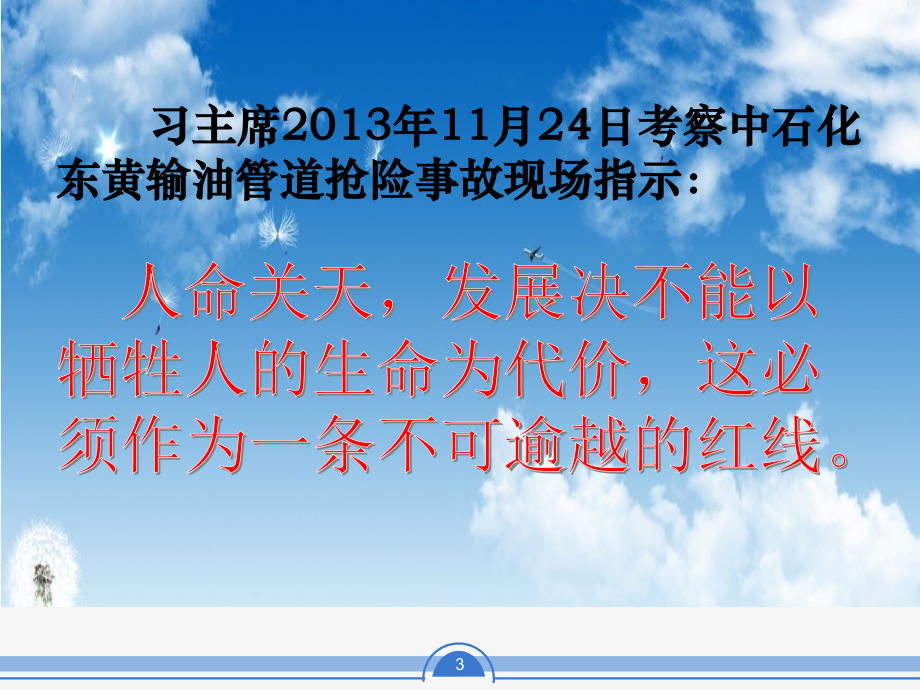 习主席2013年11月24日考察中石化东黄输油管道抢险事故现场指示：

人命关天，发展决不能以牺牲人的生命为代价，这必须作为一条不可逾越的红线。

3